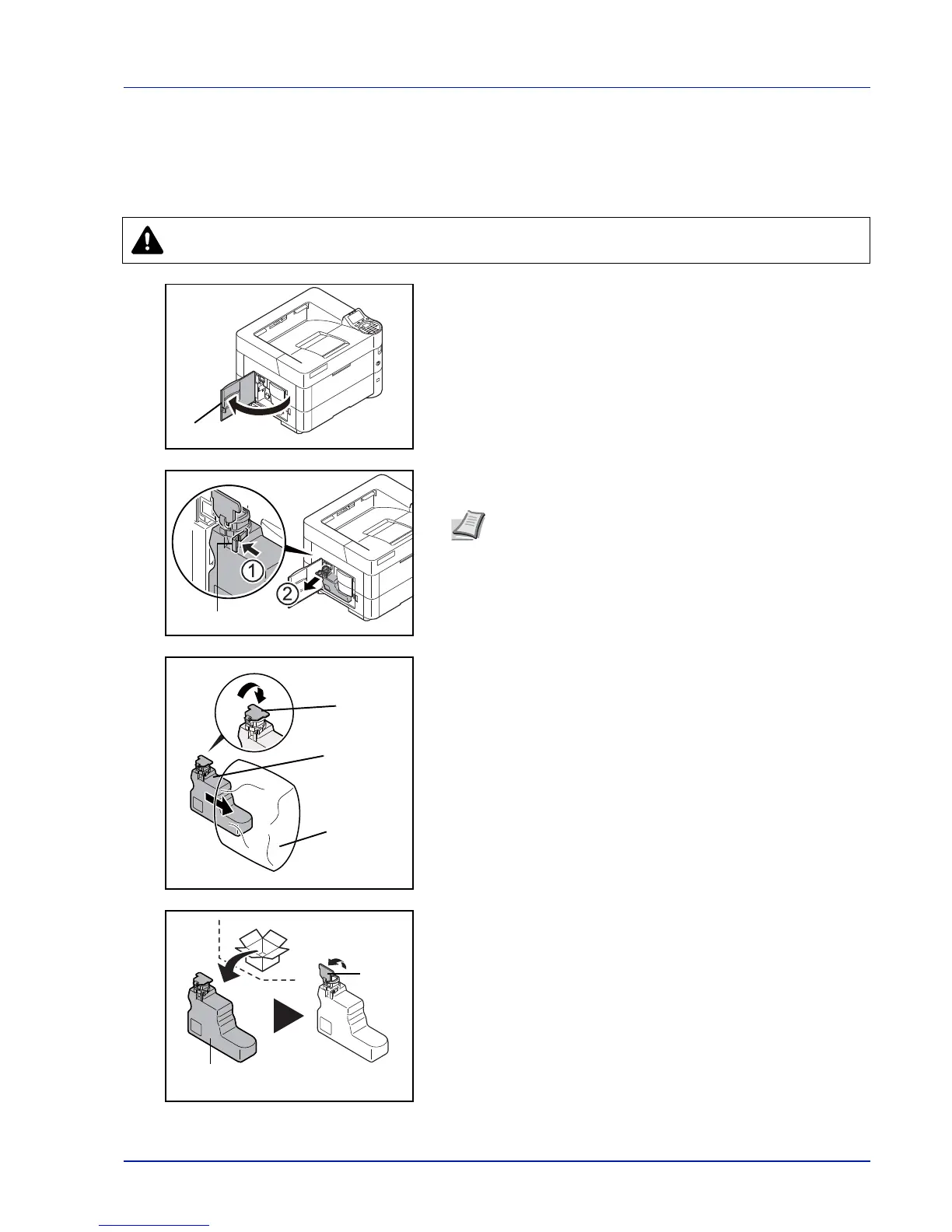 ①

②